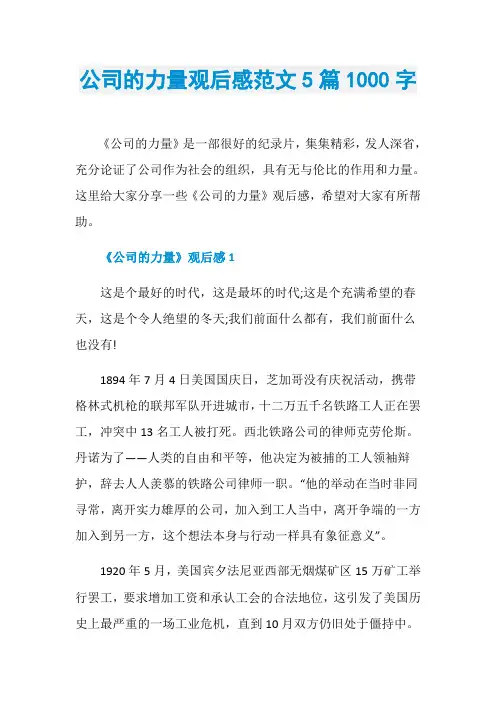 公司的力量观后感范文 5 篇 1000 字

《公司的力量》是一部很好的纪录片，集集精彩，发人深省，充分论证了公司作为社会的组织，具有无与伦比的作用和力量。这里给大家分享一些《公司的力量》观后感，希望对大家有所帮助。

《公司的力量》观后感 1

这是个最好的时代，这是最坏的时代;这是个充满希望的春天，这是个令人绝望的冬天;我们前面什么都有，我们前面什么也没有!

1894 年 7 月 4 日美国国庆日，芝加哥没有庆祝活动，携带格林式机枪的联邦军队开进城市，十二万五千名铁路工人正在罢工，冲突中 13 名工人被打死。西北铁路公司的律师克劳伦斯。丹诺为了——人类的自由和平等，他决定为被捕的工人领袖辩护，辞去人人羡慕的铁路公司律师一职。"他的举动在当时非同寻常，离开实力雄厚的公司，加入到工人当中，离开争端的一方加入到另一方，这个想法本身与行动一样具有象征意义"。

1920 年 5 月，美国宾夕法尼亚西部无烟煤矿区 15 万矿工举行罢工，要求增加工资和承认工会的合法地位，这引发了美国历史上最严重的一场工业危机，直到 10 月双方仍旧处于僵持中。